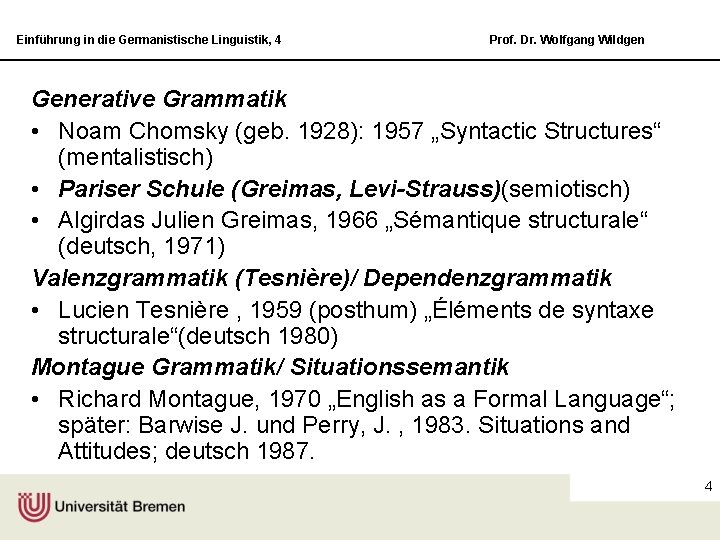 Einführung in die Germanistische Linguistik, 4

Prof. Dr. Wolfgang Wildgen

Generative Grammatik

• Noam Chomsky (geb. 1928): 1957 „Syntactic Structures“ (mentalistisch)
• Pariser Schule (Greimas, Levi-Strauss)(semiotisch)
• Algirdas Julien Greimas, 1966 „Sémantique structurale“ (deutsch, 1971)

Valenzgrammatik (Tesnière)/ Dependenzgrammatik

• Lucien Tesnière , 1959 (posthum) „Éléments de syntaxe structurale“(deutsch 1980)

Montague Grammatik/ Situationssemantik

• Richard Montague, 1970 „English as a Formal Language“; später: Barwise J. und Perry, J. , 1983. Situations and Attitudes; deutsch 1987.

4

Universität Bremen